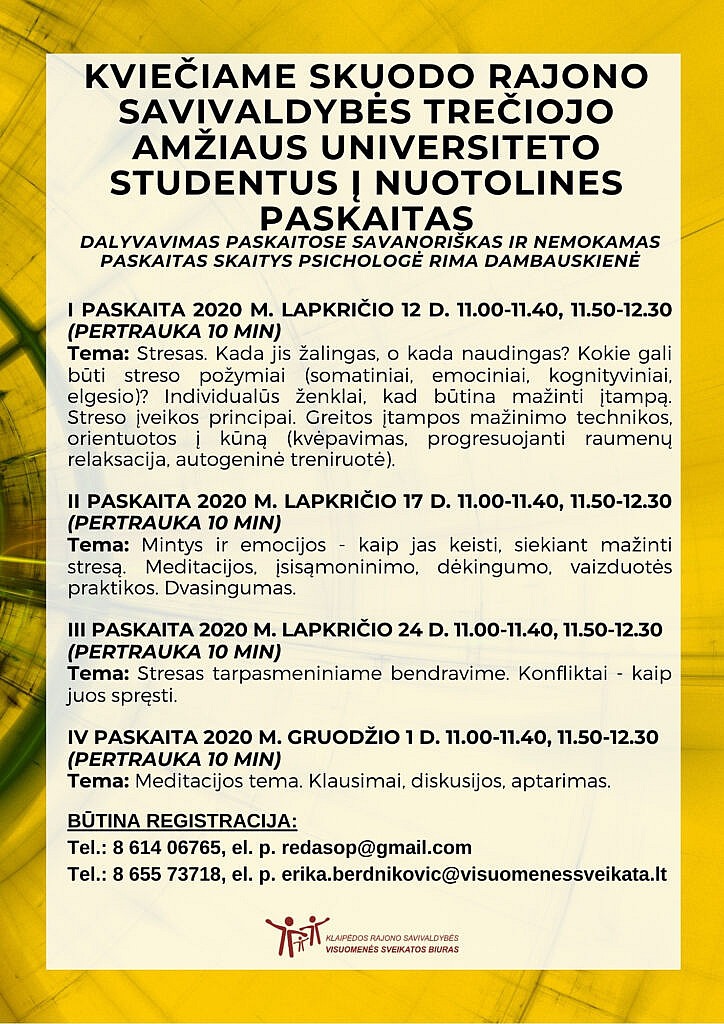 KVIEČIAME SKUODO RAJONO SAVIVALDYBĖS TREČIOJO AMŽIAUS UNIVERSITETO STUDENTUS Į NUOTOLINES PASKAITAS

DALYVAVIMAS PASKAITOSE SAVANORIŠKAS IR NEMOKAMAS
PASKAITAS SKAITYS PSICHOLOGĖ RIMA DAMBAUSKIENĖ

I PASKAITA 2020 M. LAPKRIČIO 12 D. 11.00-11.40, 11.50-12.30
(PERTRAUKA 10 MIN)
Tema: Stresas. Kada jis žalingas, o kada naudingas? Kokie gali būti streso požymiai (somatiniai, emociniai, kognityviniai, elgesio)? Individualūs ženklai, kad būtina mažinti įtampą. Streso įveikos principai. Greitos įtampos mažinimo technikos, orientuotos į kūną (kvėpavimas, progresuojanti raumenų relaksacija, autogeninė treniruotė).

II PASKAITA 2020 M. LAPKRIČIO 17 D. 11.00-11.40, 11.50-12.30
(PERTRAUKA 10 MIN)
Tema: Mintys ir emocijos - kaip jas keisti, siekiant mažinti stresą. Meditacijos, įsisąmoninimo, dėkingumo, vaizduotės praktikos. Dvasingumas.

III PASKAITA 2020 M. LAPKRIČIO 24 D. 11.00-11.40, 11.50-12.30
(PERTRAUKA 10 MIN)
Tema: Stresas tarpasmeniniame bendravime. Konfliktai - kaip juos spręsti.

IV PASKAITA 2020 M. GRUODŽIO 1 D. 11.00-11.40, 11.50-12.30
(PERTRAUKA 10 MIN)
Tema: Meditacijos tema. Klausimai, diskusijos, aptarimas.

BŪTINA REGISTRACIJA:
Tel.: 8 614 06765, el. p. redasop@gmail.com
Tel.: 8 655 73718, el. p. erika.berdnikovic@visuomenessveikata.lt

KLAIPĖDOS RAJONO SAVIVALDYBĖS
VISUOMENĖS SVEIKATOS BIURAS